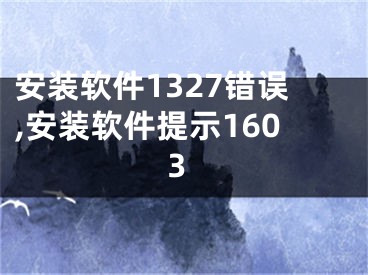 安装软件1327错误,安装软件提示1603